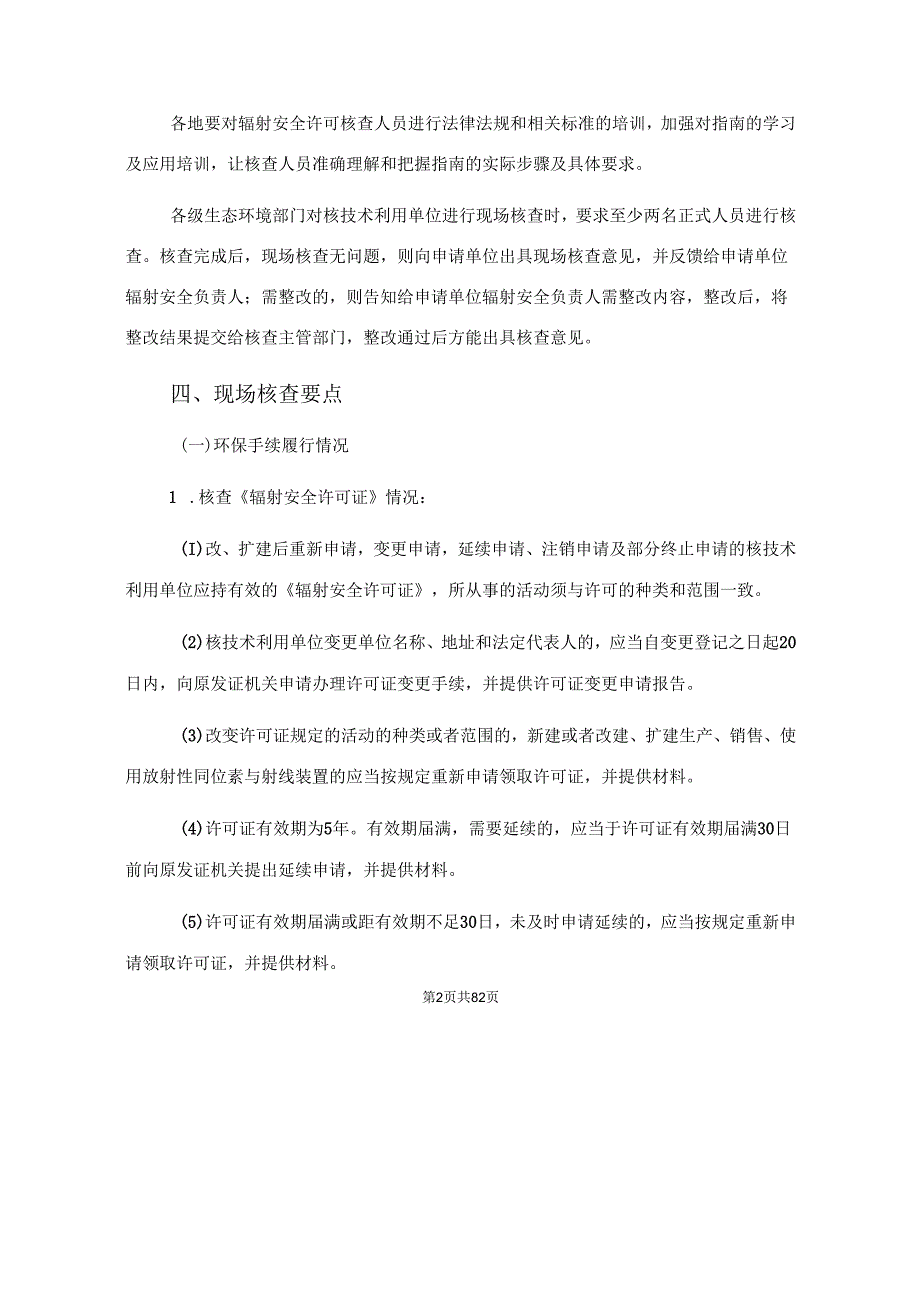 各地要对辐射安全许可核查人员进行法律法规和相关标准的培训，加强对指南的学习及应用培训，让核查人员准确理解和把握指南的实际步骤及具体要求。

各级生态环境部门对核技术利用单位进行现场核查时，要求至少两名正式人员进行核查。核查完成后，现场核查无问题，则向申请单位出具现场核查意见，并反馈给申请单位辐射安全负责人；需整改的，则告知给申请单位辐射安全负责人需整改内容，整改后，将整改结果提交给核查主管部门，整改通过后方能出具核查意见。

四、现场核查要点

(一)环保手续履行情况

1 .核查《辐射安全许可证》情况：

(I)改、扩建后重新申请，变更申请，延续申请、注销申请及部分终止申请的核技术利用单位应持有效的《辐射安全许可证》，所从事的活动须与许可的种类和范围一致。

(2)核技术利用单位变更单位名称、地址和法定代表人的，应当自变更登记之日起20日内，向原发证机关申请办理许可证变更手续，并提供许可证变更申请报告。

(3)改变许可证规定的活动的种类或者范围的，新建或者改建、扩建生产、销售、使用放射性同位素与射线装置的应当按规定重新申请领取许可证，并提供材料。

(4)许可证有效期为5年。有效期届满，需要延续的，应当于许可证有效期届满30日前向原发证机关提出延续申请，并提供材料。

(5)许可证有效期届满或距有效期不足30日，未及时申请延续的，应当按规定重新申请领取许可证，并提供材料。

第2页共82页